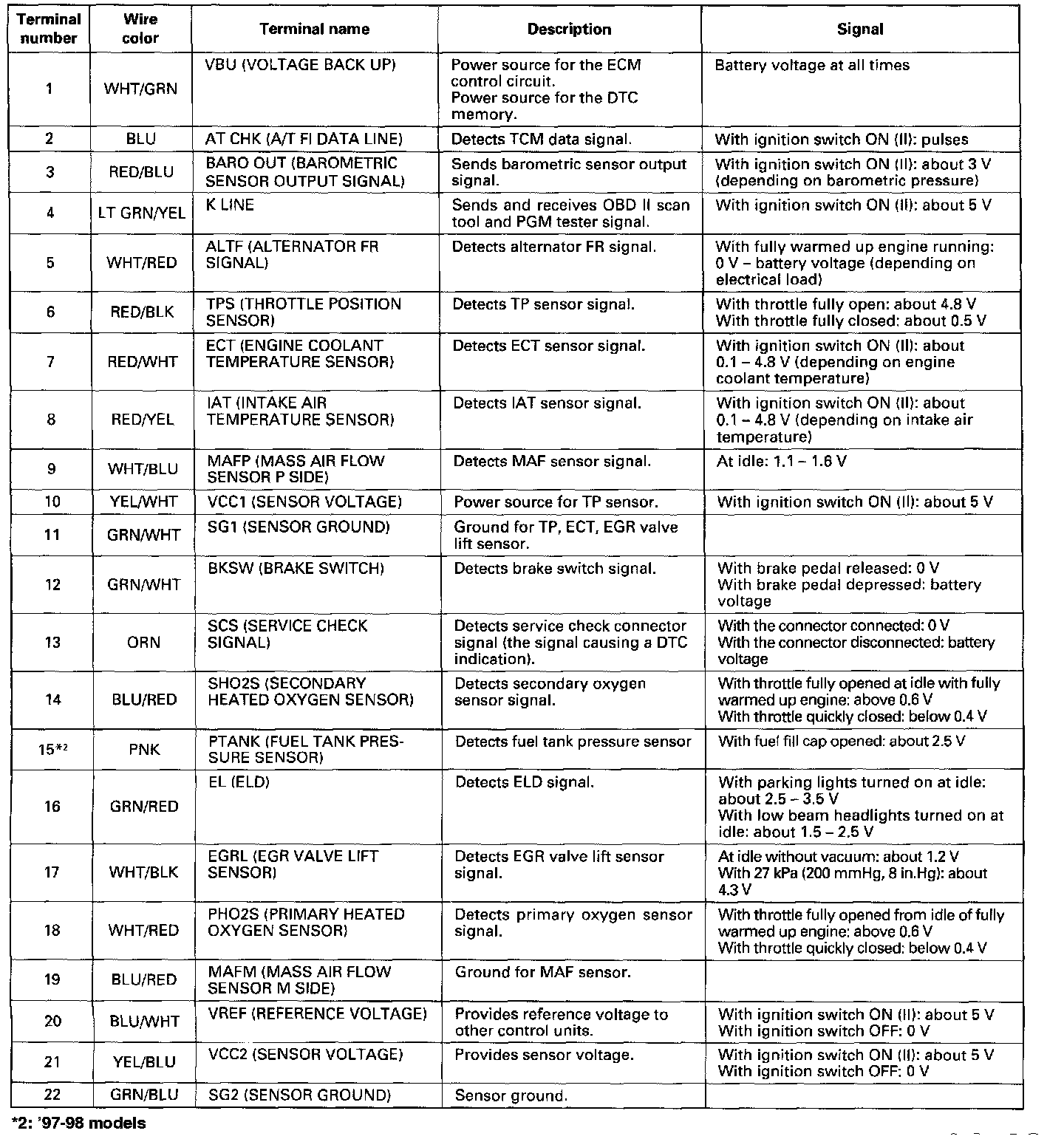 | Terminal number | Wire color | Terminal name | Description | Signal |
|---|---|---|---|---|
| 1 | WHT/GRN | VBU (VOLTAGE BACK UP) | Power source for the ECM control circuit. Power source for the DTC memory. | Battery voltage at all times |
| 2 | BLU | AT CHK (A/T FI DATA LINE) | Detects TCM data signal. | With ignition switch ON (II): pulses |
| 3 | RED/BLU | BARO OUT (BAROMETRIC SENSOR OUTPUT SIGNAL) | Sends barometric sensor output signal. | With ignition switch ON (II): about 3 V (depending on barometric pressure) |
| 4 | LT GRN/YEL | K LINE | Sends and receives OBD II scan tool and PGM tester signal. | With ignition switch ON (II): about 5 V |
| 5 | WHT/RED | ALTF (ALTERNATOR FR SIGNAL) | Detects alternator FR signal. | With fully warmed up engine running: 0 V – battery voltage (depending on electrical load) |
| 6 | RED/BLK | TPS (THROTTLE POSITION SENSOR) | Detects TP sensor signal. | With throttle fully open: about 4.8 V With throttle fully closed: about 0.5 V |
| 7 | RED/WHT | ECT (ENGINE COOLANT TEMPERATURE SENSOR) | Detects ECT sensor signal. | With ignition switch ON (II): about 0.1 – 4.8 V (depending on engine coolant temperature) |
| 8 | RED/YEL | IAT (INTAKE AIR TEMPERATURE SENSOR) | Detects IAT sensor signal. | With ignition switch ON (II): about 0.1 – 4.8 V (depending on intake air temperature) |
| 9 | WHT/BLU | MAFP (MASS AIR FLOW SENSOR P SIDE) | Detects MAF sensor signal. | At idle: 1.1 – 1.6 V |
| 10 | YEL/WHT | VCC1 (SENSOR VOLTAGE) | Power source for TP sensor. | With ignition switch ON (II): about 5 V |
| 11 | GRN/WHT | SG1 (SENSOR GROUND) | Ground for TP, ECT, EGR valve lift sensor. | |
| 12 | GRN/WHT | BKSW (BRAKE SWITCH) | Detects brake switch signal. | With brake pedal released: 0 V With brake pedal depressed: battery voltage |
| 13 | ORN | SCS (SERVICE CHECK SIGNAL) | Detects service check connector signal (the signal causing a DTC indication). | With the connector connected: 0 V With the connector disconnected: battery voltage |
| 14 | BLU/RED | SHO2S (SECONDARY HEATED OXYGEN SENSOR) | Detects secondary oxygen sensor signal. | With throttle fully opened at idle with fully warmed up engine: above 0.6 V With throttle quickly closed: below 0.4 V |
| 15*2 | PNK | PTANK (FUEL TANK PRESSURE SENSOR) | Detects fuel tank pressure sensor | With fuel fill cap opened: about 2.5 V |
| 16 | GRN/RED | EL (ELD) | Detects ELD signal. | With parking lights turned on at idle: about 2.5 – 3.5 V With low beam headlights turned on at idle: about 1.5 – 2.5 V |
| 17 | WHT/BLK | EGRL (EGR VALVE LIFT SENSOR) | Detects EGR valve lift sensor signal. | At idle without vacuum: about 1.2 V With 27 kPa (200 mmHg, 8 in.Hg): about 4.3 V |
| 18 | WHT/RED | PHO2S (PRIMARY HEATED OXYGEN SENSOR) | Detects primary oxygen sensor signal. | With throttle fully opened from idle of fully warmed up engine: above 0.6 V With throttle quickly closed: below 0.4 V |
| 19 | BLU/RED | MAFM (MASS AIR FLOW SENSOR M SIDE) | Ground for MAF sensor. | |
| 20 | BLU/WHT | VREF (REFERENCE VOLTAGE) | Provides reference voltage to other control units. | With ignition switch ON (II): about 5 V With ignition switch OFF: 0 V |
| 21 | YEL/BLU | VCC2 (SENSOR VOLTAGE) | Provides sensor voltage. | With ignition switch ON (II): about 5 V With ignition switch OFF: 0 V |
| 22 | GRN/BLU | SG2 (SENSOR GROUND) | Sensor ground. | |

*2: '97-98 models